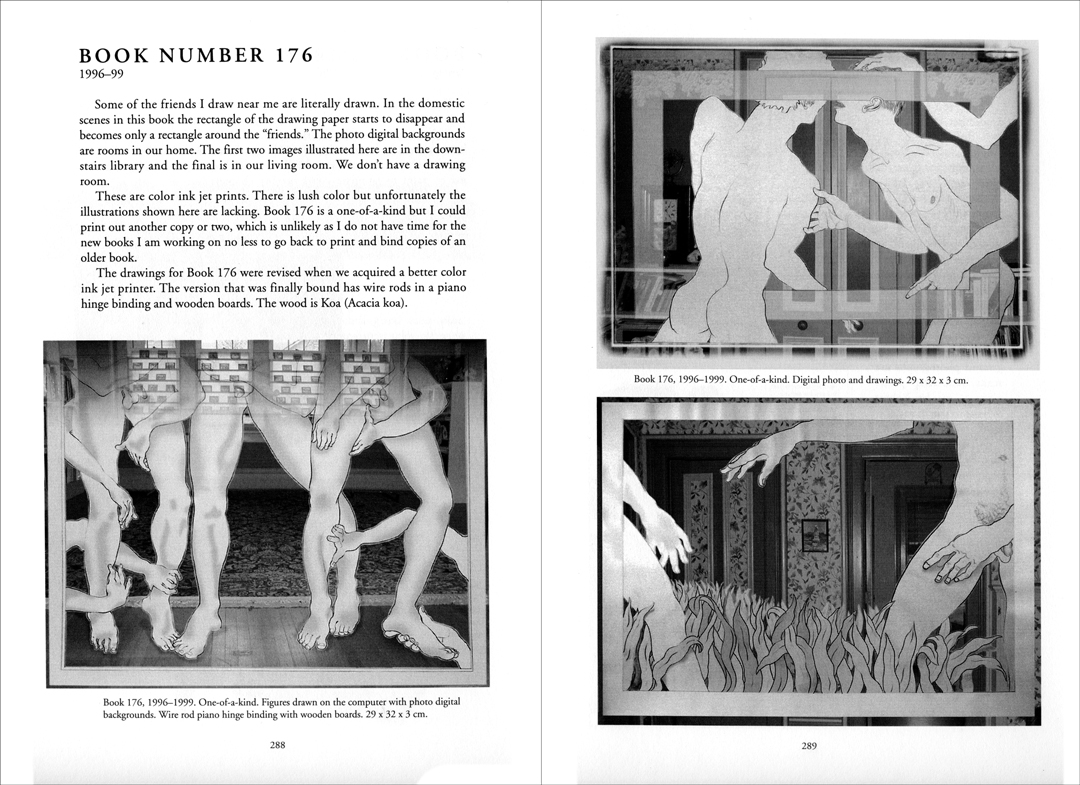 BOOK NUMBER 176
1996–99

Some of the friends I draw near me are literally drawn. In the domestic scenes in this book the rectangle of the drawing paper starts to disappear and becomes only a rectangle around the "friends." The photo digital backgrounds are rooms in our home. The first two images illustrated here are in the downstairs library and the final is in our living room. We don't have a drawing room.

These are color ink jet prints. There is lush color but unfortunately the illustrations shown here are lacking. Book 176 is a one-of-a-kind but I could print out another copy or two, which is unlikely as I do not have time for the new books I am working on no less to go back to print and bind copies of an older book.

The drawings for Book 176 were revised when we acquired a better color ink jet printer. The version that was finally bound has wire rods in a piano hinge binding and wooden boards. The wood is Koa (Acacia koa).

Book 176, 1996–1999. One-of-a-kind. Figures drawn on the computer with photo digital backgrounds. Wire rod piano hinge binding with wooden boards. 29 x 32 x 3 cm.

288

Book 176, 1996–1999. One-of-a-kind. Digital photo and drawings. 29 x 32 x 3 cm.

289